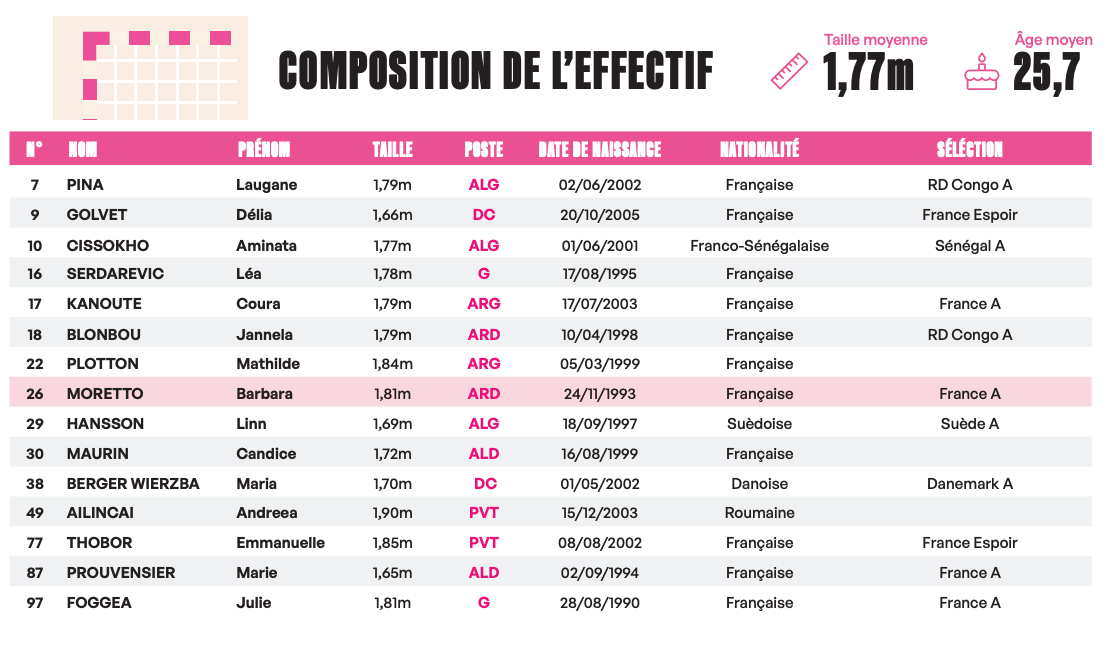 COMPOSITION DE L'EFFECTIF

Taille moyenne 1,77m

Âge moyen 25,7

| N° | NOM | PRÉNOM | TAILLE | POSTE | DATE DE NAISSANCE | NATIONALITÉ | SÉLECTION |
|---|---|---|---|---|---|---|---|
| 7 | PINA | Laugane | 1,79m | ALG | 02/06/2002 | Française | RD Congo A |
| 9 | GOLVET | Délia | 1,66m | DC | 20/10/2005 | Française | France Espoir |
| 10 | CISSOKHO | Aminata | 1,77m | ALG | 01/06/2001 | Franco-Sénégalaise | Sénégal A |
| 16 | SERDAREVIC | Léa | 1,78m | G | 17/08/1995 | Française | |
| 17 | KANOUTE | Coura | 1,79m | ARG | 17/07/2003 | Française | France A |
| 18 | BLONBOU | Jannela | 1,79m | ARD | 10/04/1998 | Française | RD Congo A |
| 22 | PLOTTON | Mathilde | 1,84m | ARG | 05/03/1999 | Française | |
| 26 | MORETTO | Barbara | 1,81m | ARD | 24/11/1993 | Française | France A |
| 29 | HANSSON | Linn | 1,69m | ALG | 18/09/1997 | Suèdoise | Suède A |
| 30 | MAURIN | Candice | 1,72m | ALD | 16/08/1999 | Française | |
| 38 | BERGER WIERZBA | Maria | 1,70m | DC | 01/05/2002 | Danoise | Danemark A |
| 49 | AILINCAI | Andreea | 1,90m | PVT | 15/12/2003 | Roumaine | |
| 77 | THOBOR | Emmanuelle | 1,85m | PVT | 08/08/2002 | Française | France Espoir |
| 87 | PROUVENSIER | Marie | 1,65m | ALD | 02/09/1994 | Française | France A |
| 97 | FOGGEA | Julie | 1,81m | G | 28/08/1990 | Française | France A |